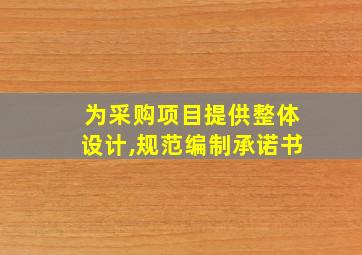 为采购项目提供整体设计,规范编制承诺书